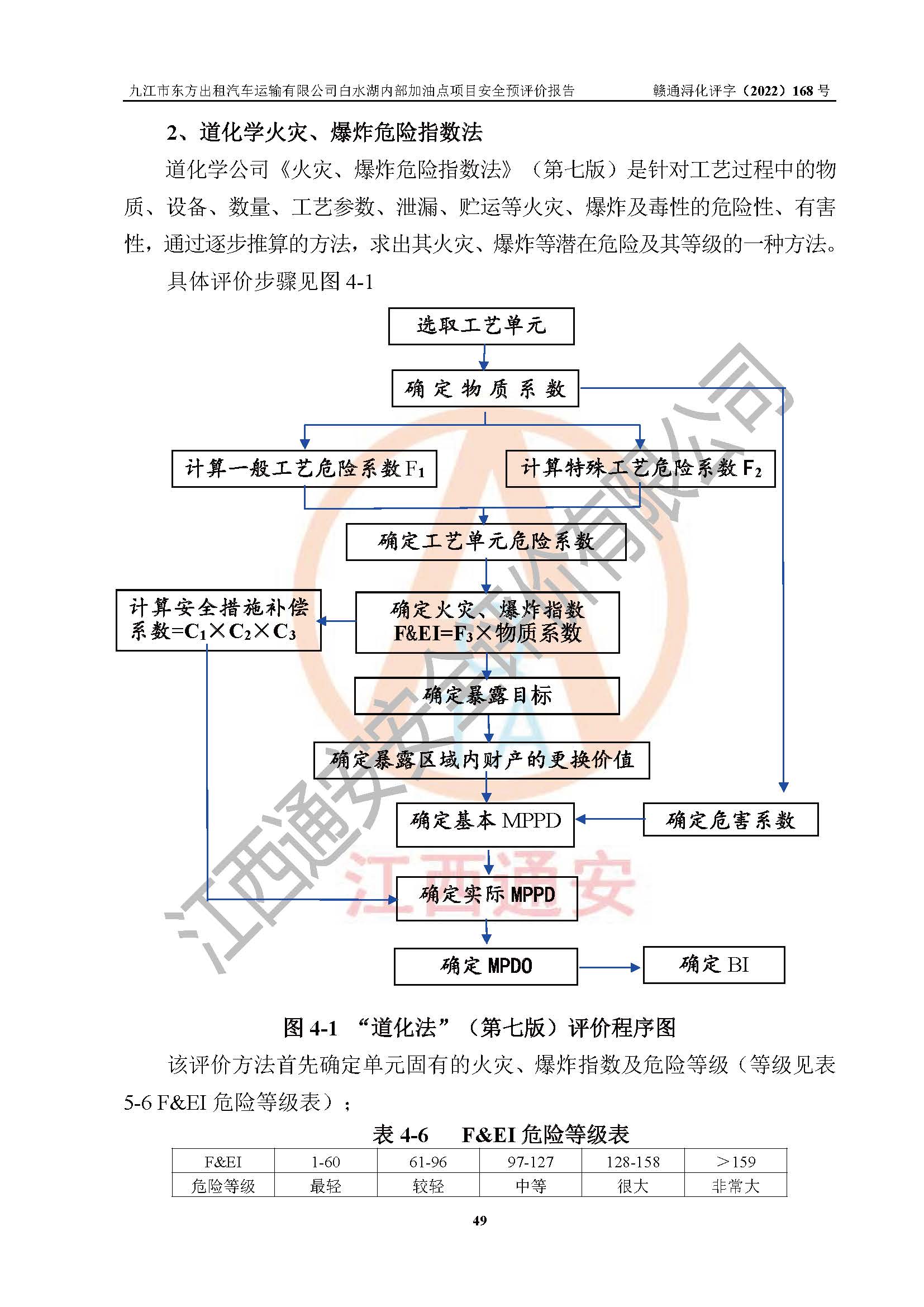 九江市东方出租汽车运输有限公司白水湖内部加油点项目安全预评价报告　　赣通浔化评字（2022）168 号

2、道化学火灾、爆炸危险指数法

道化学公司《火灾、爆炸危险指数法》（第七版）是针对工艺过程中的物质、设备、数量、工艺参数、泄漏、贮运等火灾、爆炸及毒性的危险性、有害性，通过逐步推算的方法，求出其火灾、爆炸等潜在危险及其等级的一种方法。

具体评价步骤见图 4-1

选取工艺单元

确定物质系数

计算一般工艺危险系数 $F_1$

计算特殊工艺危险系数 $F_2$

确定工艺单元危险系数

计算安全措施补偿系数=$C_1 \times C_2 \times C_3$

确定火灾、爆炸指数 F&EI=$F_3 \times$物质系数

确定暴露目标

确定暴露区域内财产的更换价值

确定基本 MPPD

确定危害系数

确定实际 MPPD

确定 MPDO

确定 BI

江西通安安全评价有限公司

江西通安

图 4-1 “道化法”（第七版）评价程序图

该评价方法首先确定单元固有的火灾、爆炸指数及危险等级（等级见表 5-6 F&EI 危险等级表）；

表 4-6　F&EI 危险等级表

| F&EI | 1-60 | 61-96 | 97-127 | 128-158 | ＞159 |
|---|---|---|---|---|---|
| 危险等级 | 最轻 | 较轻 | 中等 | 很大 | 非常大 |

49